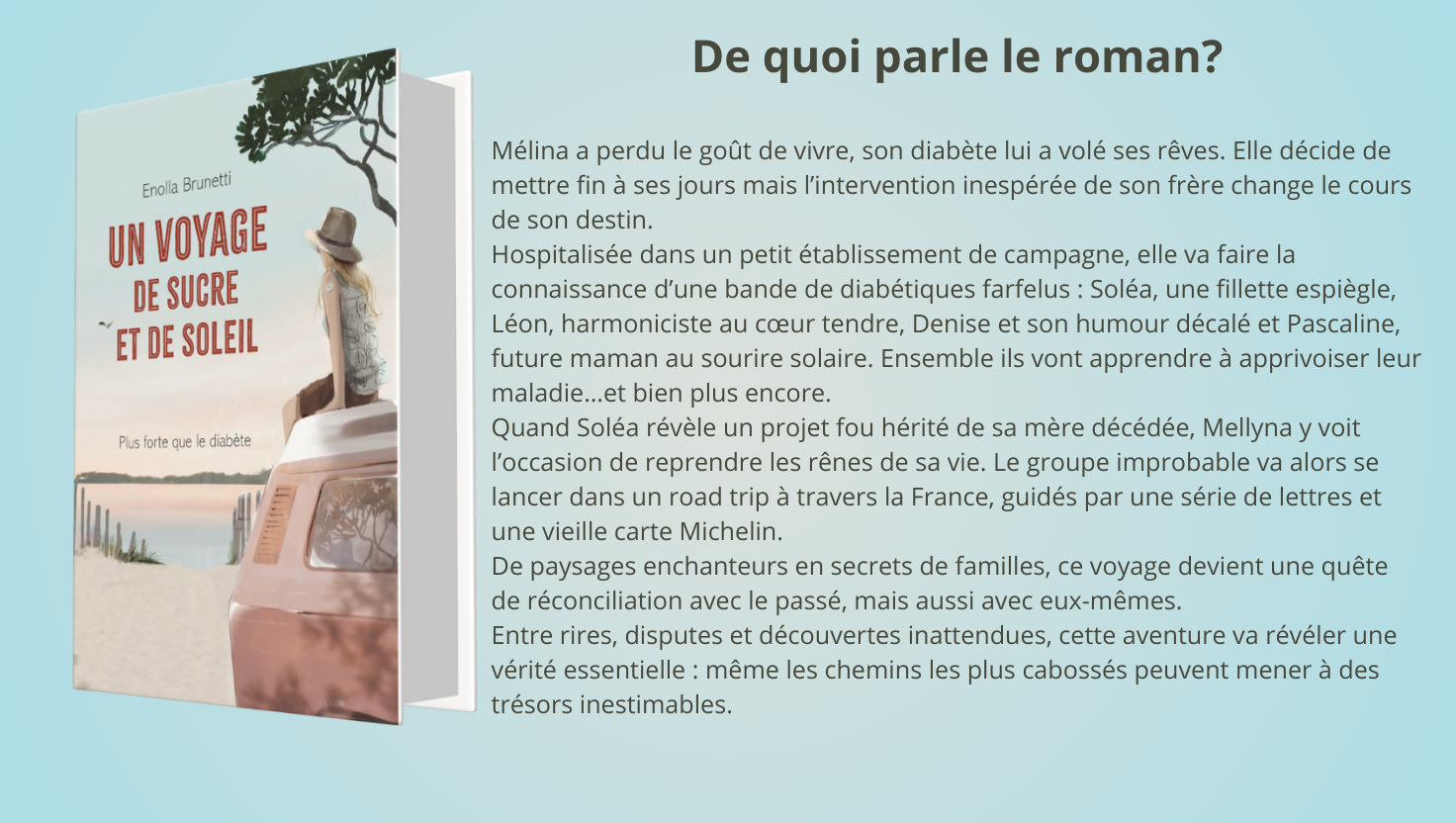 Enolla Brunetti

UN VOYAGE DE SUCRE ET DE SOLEIL

Plus forte que le diabète

De quoi parle le roman?

Mélina a perdu le goût de vivre, son diabète lui a volé ses rêves. Elle décide de mettre fin à ses jours mais l'intervention inespérée de son frère change le cours de son destin.
Hospitalisée dans un petit établissement de campagne, elle va faire la connaissance d'une bande de diabétiques farfelus : Soléa, une fillette espiègle, Léon, harmoniciste au cœur tendre, Denise et son humour décalé et Pascaline, future maman au sourire solaire. Ensemble ils vont apprendre à apprivoiser leur maladie...et bien plus encore.
Quand Soléa révèle un projet fou hérité de sa mère décédée, Mellyna y voit l'occasion de reprendre les rênes de sa vie. Le groupe improbable va alors se lancer dans un road trip à travers la France, guidés par une série de lettres et une vieille carte Michelin.
De paysages enchanteurs en secrets de familles, ce voyage devient une quête de réconciliation avec le passé, mais aussi avec eux-mêmes.
Entre rires, disputes et découvertes inattendues, cette aventure va révéler une vérité essentielle : même les chemins les plus cabossés peuvent mener à des trésors inestimables.